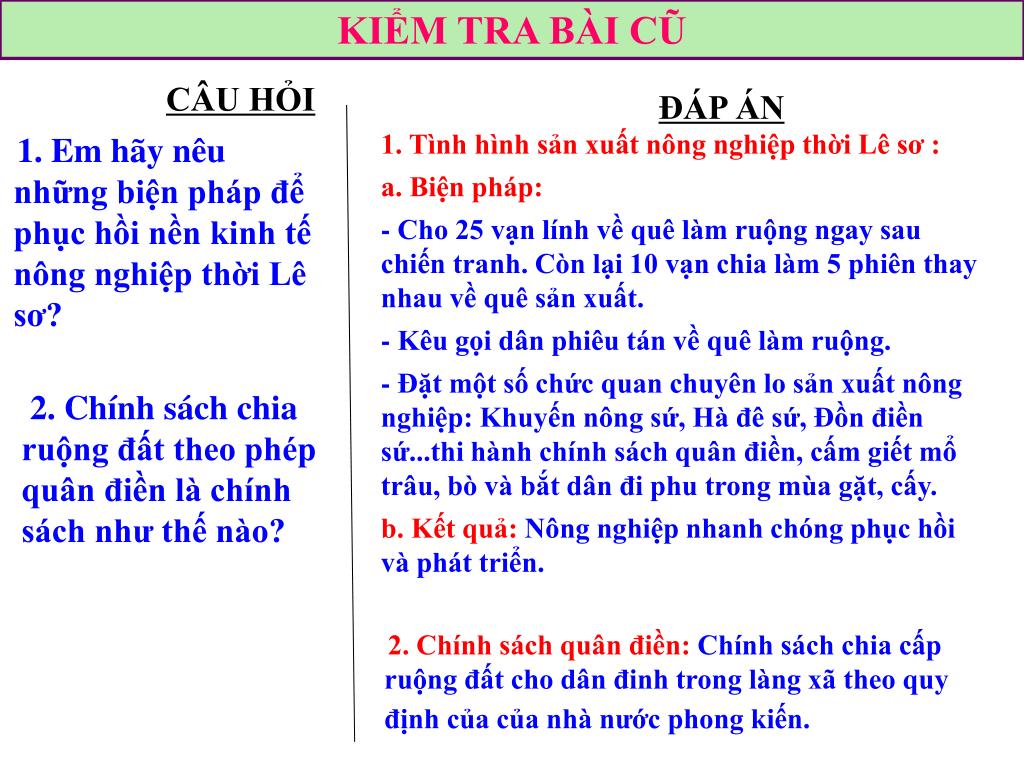 KIỂM TRA BÀI CŨ

CÂU HỎI

1. Em hãy nêu những biện pháp để phục hồi nền kinh tế nông nghiệp thời Lê sơ?

2. Chính sách chia ruộng đất theo phép quân điền là chính sách như thế nào?

ĐÁP ÁN

1. Tình hình sản xuất nông nghiệp thời Lê sơ :

a. Biện pháp:

- Cho 25 vạn lính về quê làm ruộng ngay sau chiến tranh. Còn lại 10 vạn chia làm 5 phiên thay nhau về quê sản xuất.

- Kêu gọi dân phiêu tán về quê làm ruộng.

- Đặt một số chức quan chuyên lo sản xuất nông nghiệp: Khuyến nông sứ, Hà đê sứ, Đồn điền sứ...thi hành chính sách quân điền, cấm giết mổ trâu, bò và bắt dân đi phu trong mùa gặt, cấy.

b. Kết quả: Nông nghiệp nhanh chóng phục hồi và phát triển.

2. Chính sách quân điền: Chính sách chia cấp ruộng đất cho dân đinh trong làng xã theo quy định của của nhà nước phong kiến.